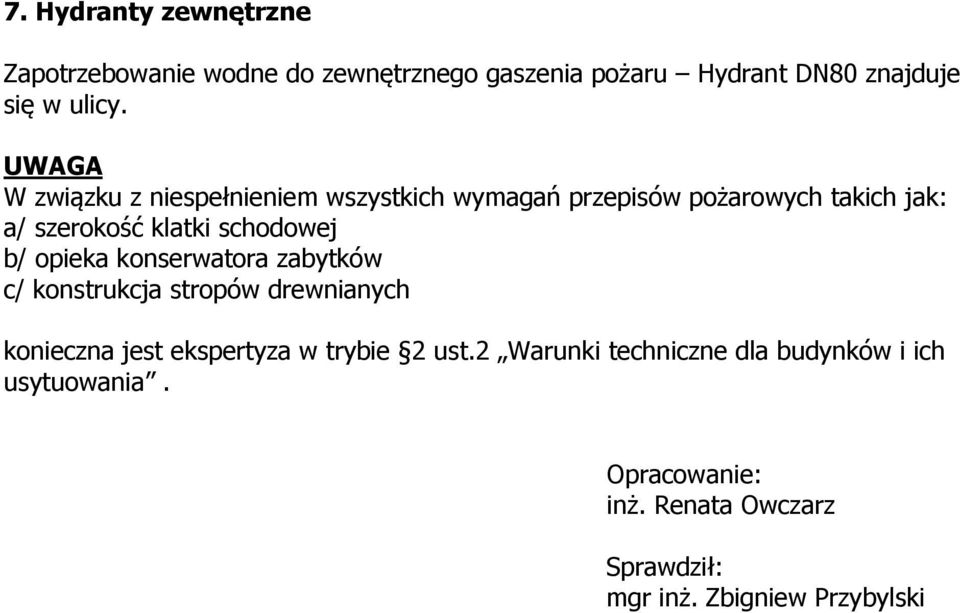 7. Hydranty zewnętrzne

Zapotrzebowanie wodne do zewnętrznego gaszenia pożaru – Hydrant DN80 znajduje się w ulicy.

UWAGA
W związku z niespełnieniem wszystkich wymagań przepisów pożarowych takich jak:
a/ szerokość klatki schodowej
b/ opieka konserwatora zabytków
c/ konstrukcja stropów drewnianych

konieczna jest ekspertyza w trybie §2 ust.2 „Warunki techniczne dla budynków i ich usytuowania”.

Opracowanie:
inż. Renata Owczarz

Sprawdził:
mgr inż. Zbigniew Przybylski